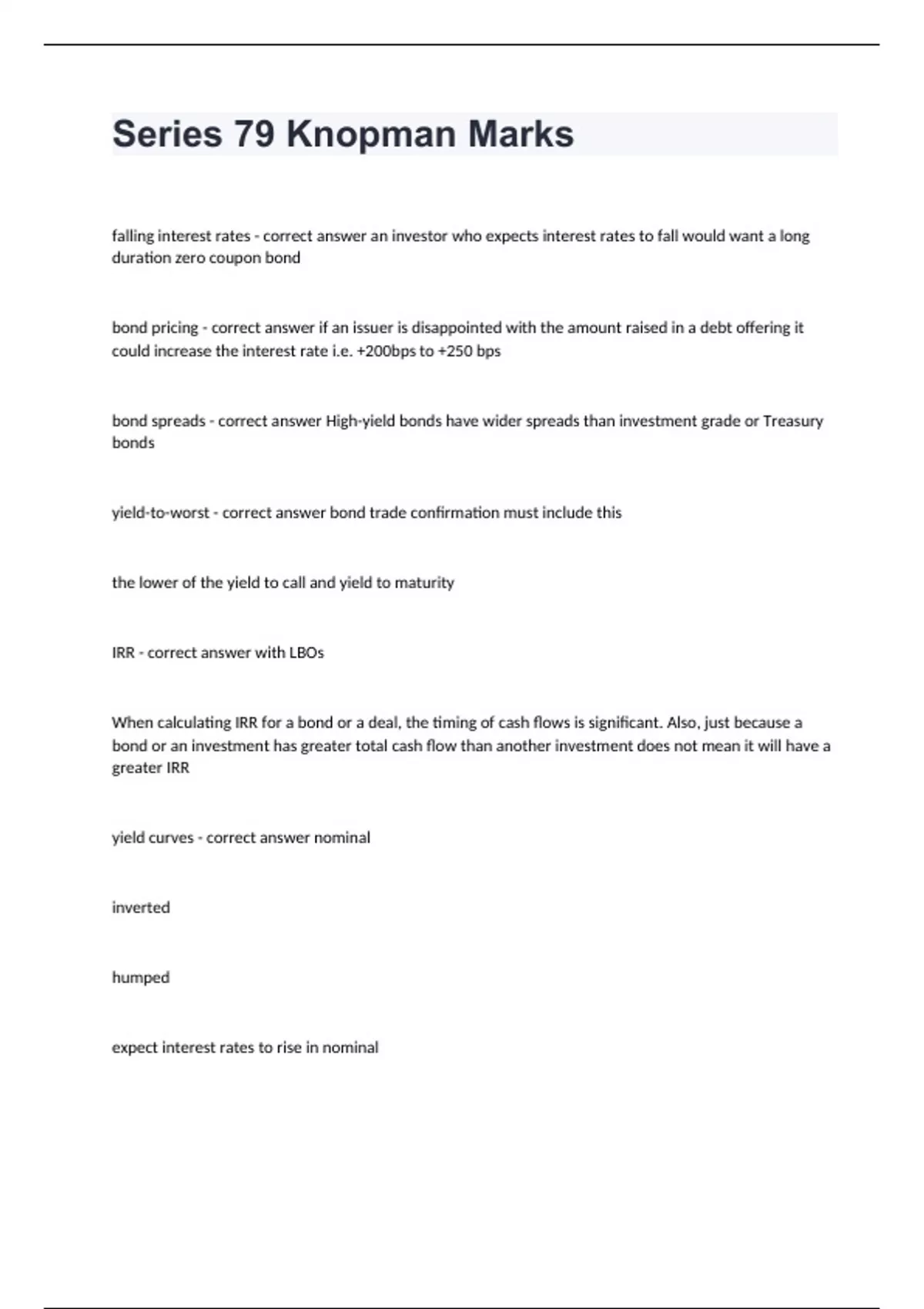 Series 79 Knopman Marks

falling interest rates - correct answer an investor who expects interest rates to fall would want a long duration zero coupon bond

bond pricing - correct answer if an issuer is disappointed with the amount raised in a debt offering it could increase the interest rate i.e. +200bps to +250 bps

bond spreads - correct answer High-yield bonds have wider spreads than investment grade or Treasury bonds

yield-to-worst - correct answer bond trade confirmation must include this

the lower of the yield to call and yield to maturity

IRR - correct answer with LBOs

When calculating IRR for a bond or a deal, the timing of cash flows is significant. Also, just because a bond or an investment has greater total cash flow than another investment does not mean it will have a greater IRR

yield curves - correct answer nominal

inverted

humped

expect interest rates to rise in nominal